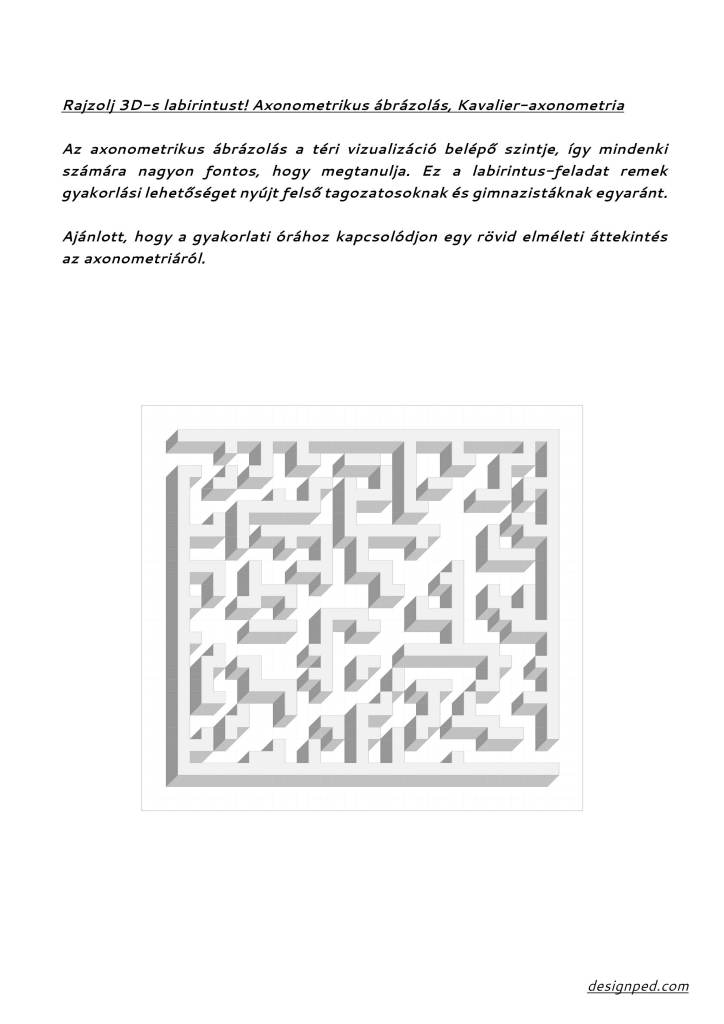 Rajzolj 3D-s labirintust! Axonometrikus ábrázolás, Kavalier-axonometria

Az axonometrikus ábrázolás a téri vizualizáció belépő szintje, így mindenki számára nagyon fontos, hogy megtanulja. Ez a labirintus-feladat remek gyakorlási lehetőséget nyújt felső tagozatosoknak és gimnazistáknak egyaránt.

Ajánlott, hogy a gyakorlati órához kapcsolódjon egy rövid elméleti áttekintés az axonometriáról.

designped.com